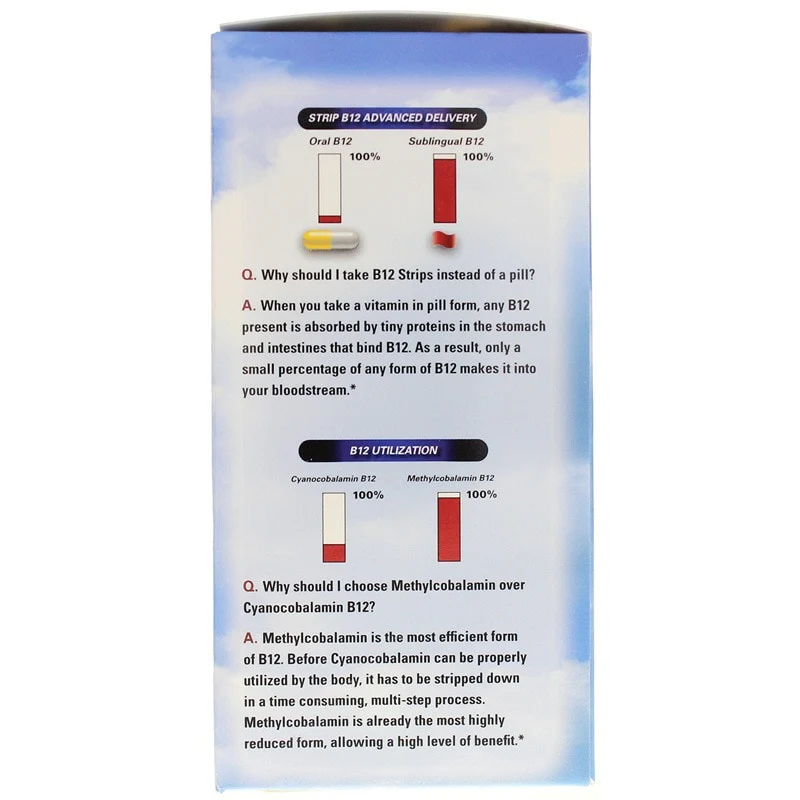 STRIP B12 ADVANCED DELIVERY

Oral B12
100%

Sublingual B12
100%

Q. Why should I take B12 Strips instead of a pill?

A. When you take a vitamin in pill form, any B12 present is absorbed by tiny proteins in the stomach and intestines that bind B12. As a result, only a small percentage of any form of B12 makes it into your bloodstream.*

B12 UTILIZATION

Cyanocobalamin B12
100%

Methylcobalamin B12
100%

Q. Why should I choose Methylcobalamin over Cyanocobalamin B12?

A. Methylcobalamin is the most efficient form of B12. Before Cyanocobalamin can be properly utilized by the body, it has to be stripped down in a time consuming, multi-step process. Methylcobalamin is already the most highly reduced form, allowing a high level of benefit.*